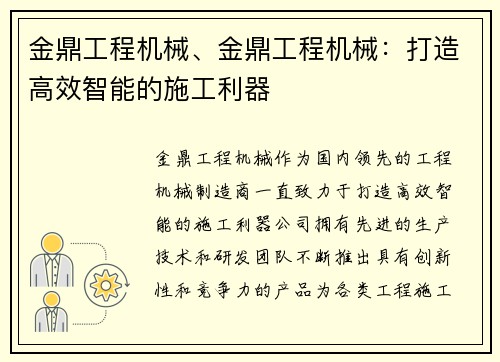 金鼎工程机械、金鼎工程机械：打造高效智能的施工利器

金鼎工程机械作为国内领先的工程机械制造商一直致力于打造高效智能的施工利器公司拥有先进的生产技术和研发团队不断推出具有创新性和竞争力的产品为各类工程施工